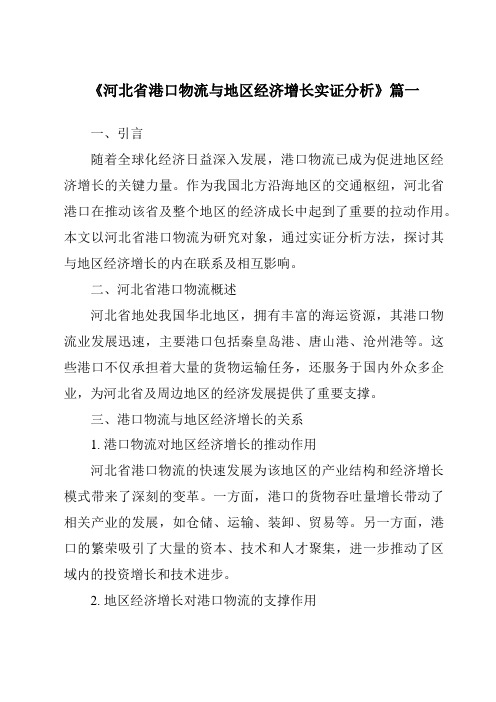 《河北省港口物流与地区经济增长实证分析》篇一

一、引言

随着全球化经济日益深入发展，港口物流已成为促进地区经济增长的关键力量。作为我国北方沿海地区的交通枢纽，河北省港口在推动该省及整个地区的经济成长中起到了重要的拉动作用。本文以河北省港口物流为研究对象，通过实证分析方法，探讨其与地区经济增长的内在联系及相互影响。

二、河北省港口物流概述

河北省地处我国华北地区，拥有丰富的海运资源，其港口物流业发展迅速，主要港口包括秦皇岛港、唐山港、沧州港等。这些港口不仅承担着大量的货物运输任务，还服务于国内外众多企业，为河北省及周边地区的经济发展提供了重要支撑。

三、港口物流与地区经济增长的关系

1. 港口物流对地区经济增长的推动作用

河北省港口物流的快速发展为该地区的产业结构和经济增长模式带来了深刻的变革。一方面，港口的货物吞吐量增长带动了相关产业的发展，如仓储、运输、装卸、贸易等。另一方面，港口的繁荣吸引了大量的资本、技术和人才聚集，进一步推动了区域内的投资增长和技术进步。

2. 地区经济增长对港口物流的支撑作用